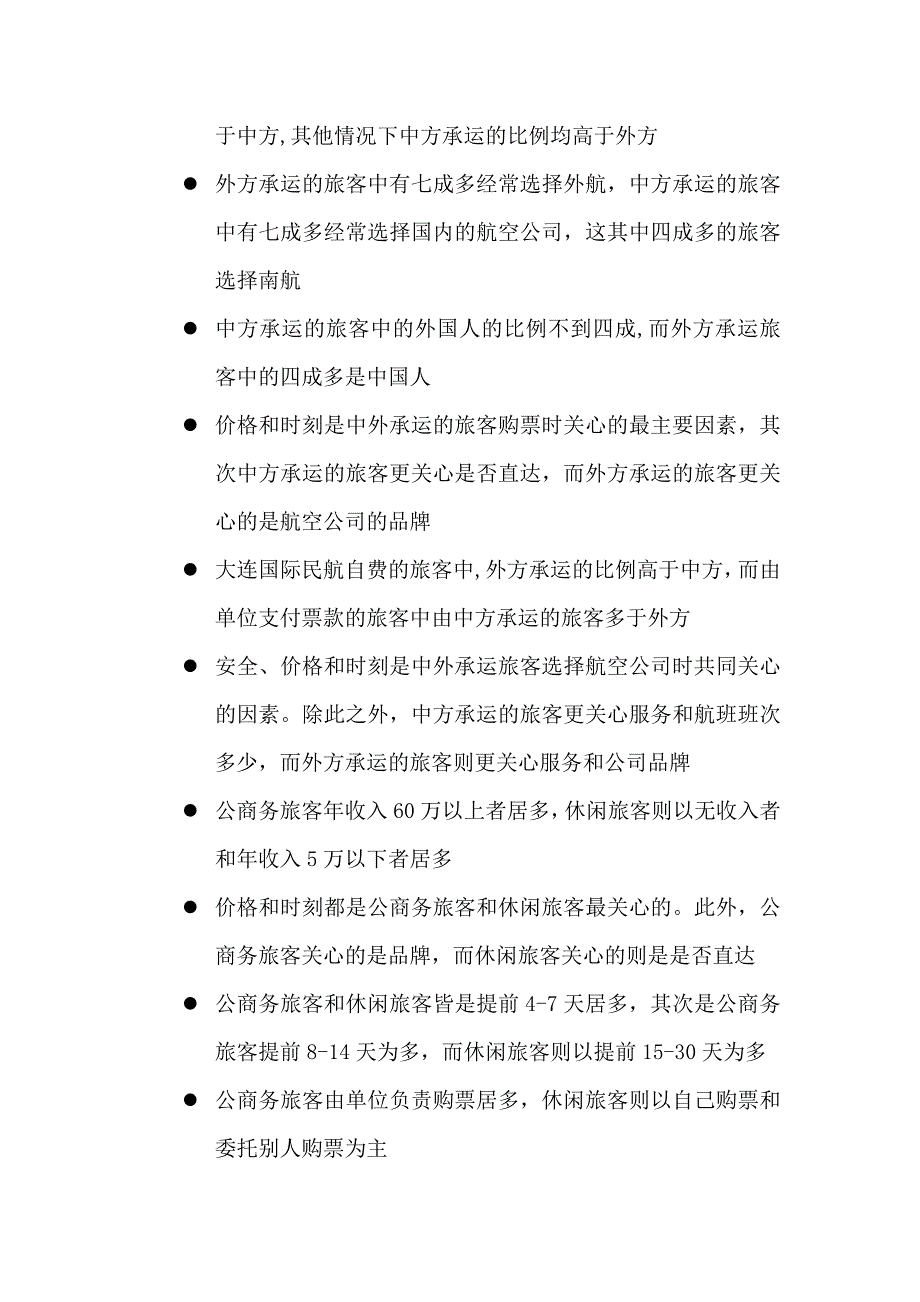 于中方,其他情况下中方承运的比例均高于外方

● 外方承运的旅客中有七成多经常选择外航，中方承运的旅客中有七成多经常选择国内的航空公司，这其中四成多的旅客选择南航

● 中方承运的旅客中的外国人的比例不到四成,而外方承运旅客中的四成多是中国人

● 价格和时刻是中外承运的旅客购票时关心的最主要因素，其次中方承运的旅客更关心是否直达，而外方承运的旅客更关心的是航空公司的品牌

● 大连国际民航自费的旅客中,外方承运的比例高于中方,而由单位支付票款的旅客中由中方承运的旅客多于外方

● 安全、价格和时刻是中外承运旅客选择航空公司时共同关心的因素。除此之外，中方承运的旅客更关心服务和航班班次多少，而外方承运的旅客则更关心服务和公司品牌

● 公商务旅客年收入 60 万以上者居多,休闲旅客则以无收入者和年收入 5 万以下者居多

● 价格和时刻都是公商务旅客和休闲旅客最关心的。此外，公商务旅客关心的是品牌，而休闲旅客关心的则是是否直达

● 公商务旅客和休闲旅客皆是提前 4-7 天居多，其次是公商务旅客提前 8-14 天为多，而休闲旅客则以提前 15-30 天为多

● 公商务旅客由单位负责购票居多，休闲旅客则以自己购票和委托别人购票为主